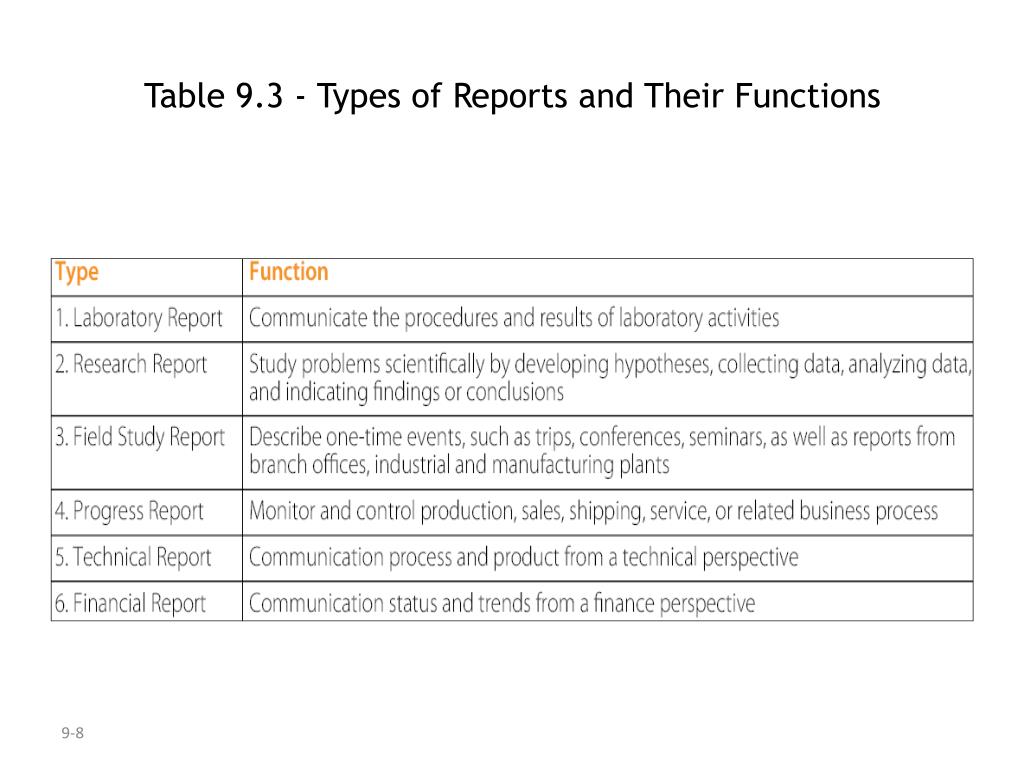 Table 9.3 - Types of Reports and Their Functions

| Type | Function |
|---|---|
| 1. Laboratory Report | Communicate the procedures and results of laboratory activities |
| 2. Research Report | Study problems scientifically by developing hypotheses, collecting data, analyzing data, and indicating findings or conclusions |
| 3. Field Study Report | Describe one-time events, such as trips, conferences, seminars, as well as reports from branch offices, industrial and manufacturing plants |
| 4. Progress Report | Monitor and control production, sales, shipping, service, or related business process |
| 5. Technical Report | Communication process and product from a technical perspective |
| 6. Financial Report | Communication status and trends from a finance perspective |

9-8